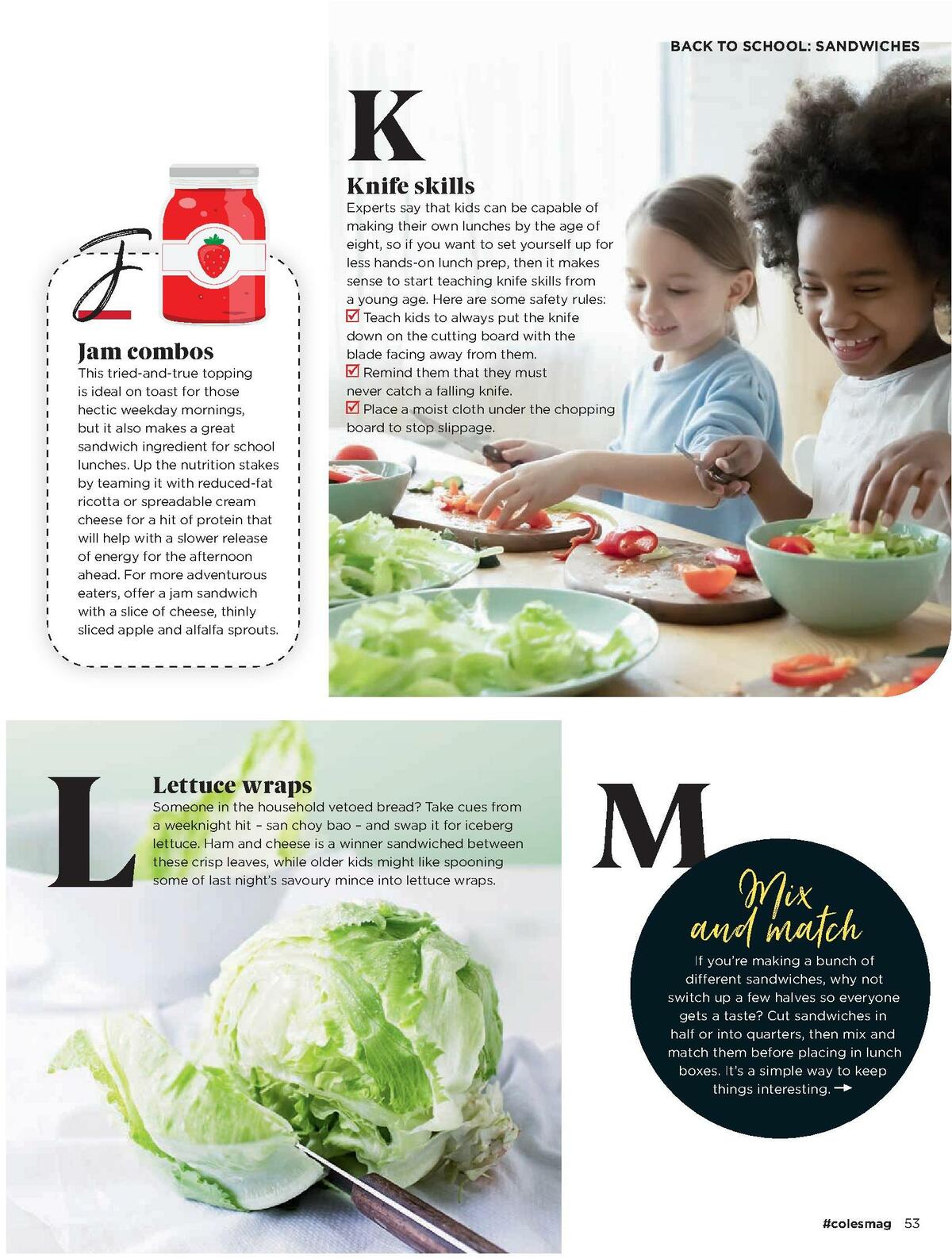 BACK TO SCHOOL: SANDWICHES

J

Jam combos
This tried-and-true topping is ideal on toast for those hectic weekday mornings, but it also makes a great sandwich ingredient for school lunches. Up the nutrition stakes by teaming it with reduced-fat ricotta or spreadable cream cheese for a hit of protein that will help with a slower release of energy for the afternoon ahead. For more adventurous eaters, offer a jam sandwich with a slice of cheese, thinly sliced apple and alfalfa sprouts.

K

Knife skills
Experts say that kids can be capable of making their own lunches by the age of eight, so if you want to set yourself up for less hands-on lunch prep, then it makes sense to start teaching knife skills from a young age. Here are some safety rules:
☑ Teach kids to always put the knife down on the cutting board with the blade facing away from them.
☑ Remind them that they must never catch a falling knife.
☑ Place a moist cloth under the chopping board to stop slippage.

L

Lettuce wraps
Someone in the household vetoed bread? Take cues from a weeknight hit – san choy bao – and swap it for iceberg lettuce. Ham and cheese is a winner sandwiched between these crisp leaves, while older kids might like spooning some of last night's savoury mince into lettuce wraps.

M

Mix and match
If you're making a bunch of different sandwiches, why not switch up a few halves so everyone gets a taste? Cut sandwiches in half or into quarters, then mix and match them before placing in lunch boxes. It's a simple way to keep things interesting. →

#colesmag 53